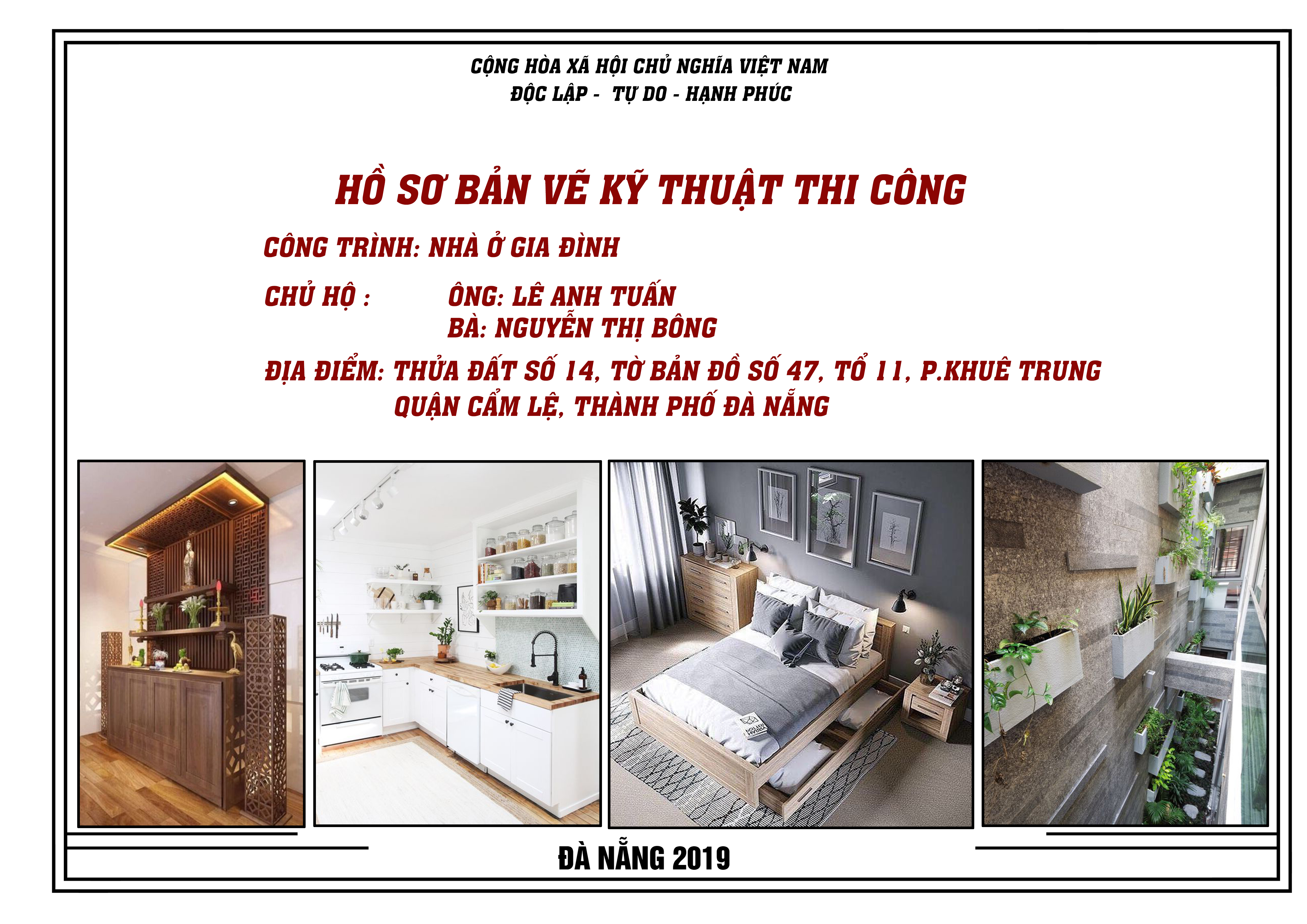 CỘNG HÒA XÃ HỘI CHỦ NGHĨA VIỆT NAM
ĐỘC LẬP - TỰ DO - HẠNH PHÚC

HỒ SƠ BẢN VẼ KỸ THUẬT THI CÔNG

CÔNG TRÌNH: NHÀ Ở GIA ĐÌNH

CHỦ HỘ : ÔNG: LÊ ANH TUẤN
BÀ: NGUYỄN THỊ BÔNG

ĐỊA ĐIỂM: THỬA ĐẤT SỐ 14, TỜ BẢN ĐỒ SỐ 47, TỔ 11, P.KHUÊ TRUNG
QUẬN CẨM LỆ, THÀNH PHỐ ĐÀ NẴNG

ĐÀ NẴNG 2019